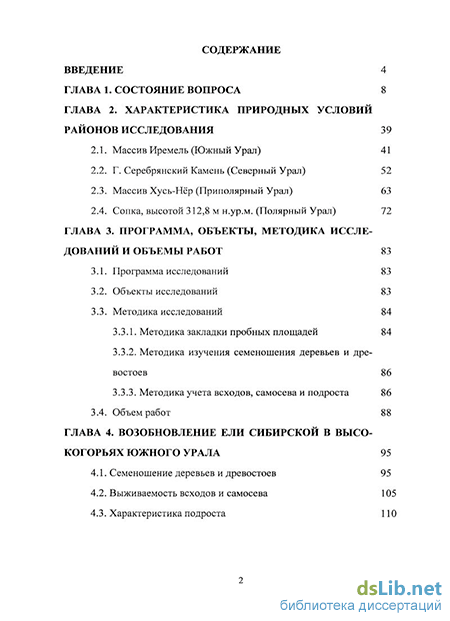 СОДЕРЖАНИЕ

ВВЕДЕНИЕ 4

ГЛАВА 1. СОСТОЯНИЕ ВОПРОСА 8

ГЛАВА 2. ХАРАКТЕРИСТИКА ПРИРОДНЫХ УСЛОВИЙ РАЙОНОВ ИССЛЕДОВАНИЯ 39

2.1. Массив Иремель (Южный Урал) 41

2.2. Г. Серебрянский Камень (Северный Урал) 52

2.3. Массив Хусь-Нёр (Приполярный Урал) 63

2.4. Сопка, высотой 312,8 м н.ур.м. (Полярный Урал) 72

ГЛАВА 3. ПРОГРАММА, ОБЪЕКТЫ, МЕТОДИКА ИССЛЕДОВАНИЙ И ОБЪЕМЫ РАБОТ 83

3.1. Программа исследований 83

3.2. Объекты исследований 83

3.3. Методика исследований 84

3.3.1. Методика закладки пробных площадей 84

3.3.2. Методика изучения семеношения деревьев и древостоев 86

3.3.3. Методика учета всходов, самосева и подроста 86

3.4. Объем работ 88

ГЛАВА 4. ВОЗОБНОВЛЕНИЕ ЕЛИ СИБИРСКОЙ В ВЫСОКОГОРЬЯХ ЮЖНОГО УРАЛА 95

4.1. Семеношение деревьев и древостоев 95

4.2. Выживаемость всходов и самосева 105

4.3. Характеристика подроста 110

2

dsLib.net
библиотека диссертаций